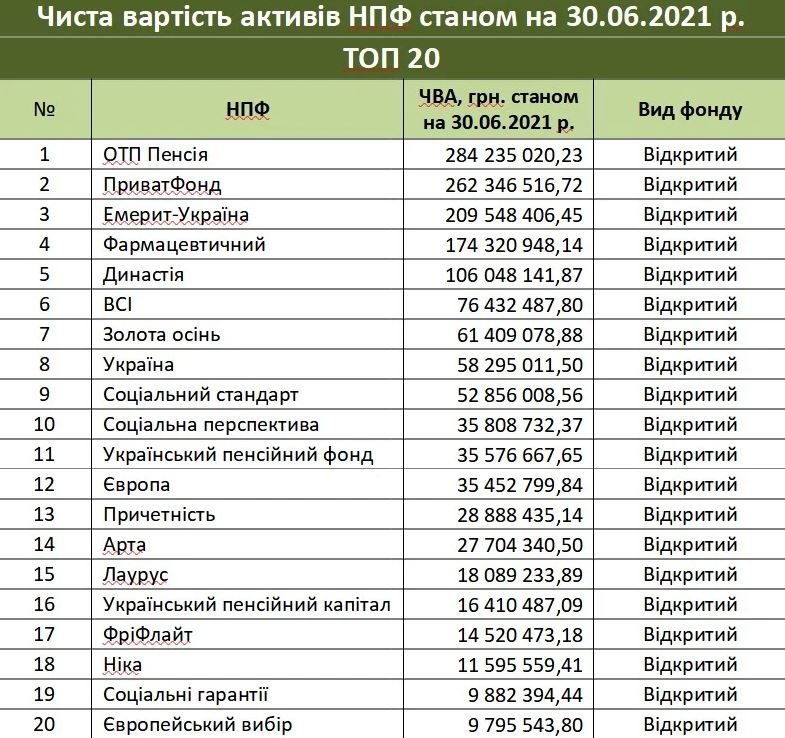 Чиста вартість активів НПФ станом на 30.06.2021 р.

ТОП 20

| № | НПФ | ЧВА, грн. станом на 30.06.2021 р. | Вид фонду |
|---|---|---|---|
| 1 | ОТП Пенсія | 284 235 020,23 | Відкритий |
| 2 | ПриватФонд | 262 346 516,72 | Відкритий |
| 3 | Емерит-Україна | 209 548 406,45 | Відкритий |
| 4 | Фармацевтичний | 174 320 948,14 | Відкритий |
| 5 | Династія | 106 048 141,87 | Відкритий |
| 6 | ВСІ | 76 432 487,80 | Відкритий |
| 7 | Золота осінь | 61 409 078,88 | Відкритий |
| 8 | Україна | 58 295 011,50 | Відкритий |
| 9 | Соціальний стандарт | 52 856 008,56 | Відкритий |
| 10 | Соціальна перспектива | 35 808 732,37 | Відкритий |
| 11 | Український пенсійний фонд | 35 576 667,65 | Відкритий |
| 12 | Європа | 35 452 799,84 | Відкритий |
| 13 | Причетність | 28 888 435,14 | Відкритий |
| 14 | Арта | 27 704 340,50 | Відкритий |
| 15 | Лаурус | 18 089 233,89 | Відкритий |
| 16 | Український пенсійний капітал | 16 410 487,09 | Відкритий |
| 17 | ФріФлайт | 14 520 473,18 | Відкритий |
| 18 | Ніка | 11 595 559,41 | Відкритий |
| 19 | Соціальні гарантії | 9 882 394,44 | Відкритий |
| 20 | Європейський вибір | 9 795 543,80 | Відкритий |